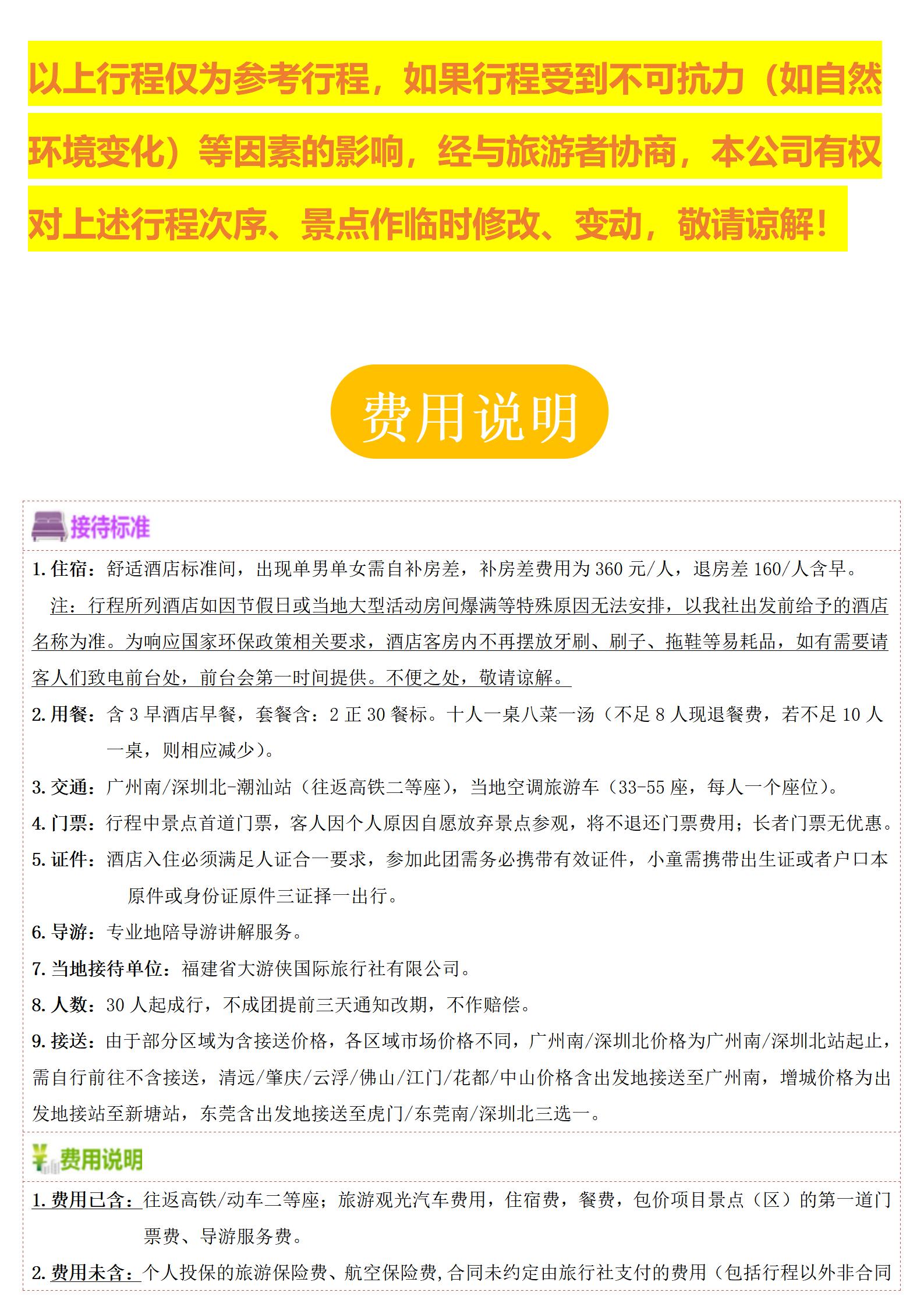 以上行程仅为参考行程，如果行程受到不可抗力（如自然环境变化）等因素的影响，经与旅游者协商，本公司有权对上述行程次序、景点作临时修改、变动，敬请谅解！

费用说明

接待标准

1. 住宿：舒适酒店标准间，出现单男单女需自补房差，补房差费用为 360 元/人，退房差 160/人含早。

注：行程所列酒店如因节假日或当地大型活动房间爆满等特殊原因无法安排，以我社出发前给予的酒店名称为准。为响应国家环保政策相关要求，酒店客房内不再摆放牙刷、刷子、拖鞋等易耗品，如有需要请客人们致电前台处，前台会第一时间提供。不便之处，敬请谅解。

2. 用餐：含 3 早酒店早餐，套餐含：2 正 30 餐标。十人一桌八菜一汤（不足 8 人现退餐费，若不足 10 人一桌，则相应减少）。

3. 交通：广州南/深圳北-潮汕站（往返高铁二等座），当地空调旅游车（33-55 座，每人一个座位）。

4. 门票：行程中景点首道门票，客人因个人原因自愿放弃景点参观，将不退还门票费用；长者门票无优惠。

5. 证件：酒店入住必须满足人证合一要求，参加此团需务必携带有效证件，小童需携带出生证或者户口本原件或身份证原件三证择一出行。

6. 导游：专业地陪导游讲解服务。

7. 当地接待单位：福建省大游侠国际旅行社有限公司。

8. 人数：30 人起成行，不成团提前三天通知改期，不作赔偿。

9. 接送：由于部分区域为含接送价格，各区域市场价格不同，广州南/深圳北价格为广州南/深圳北站起止，需自行前往不含接送，清远/肇庆/云浮/佛山/江门/花都/中山价格含出发地接送至广州南，增城价格为出发地接站至新塘站，东莞含出发地接送至虎门/东莞南/深圳北三选一。

费用说明

1. 费用已含：往返高铁/动车二等座；旅游观光汽车费用，住宿费，餐费，包价项目景点（区）的第一道门票费、导游服务费。

2. 费用未含：个人投保的旅游保险费、航空保险费，合同未约定由旅行社支付的费用（包括行程以外非合同